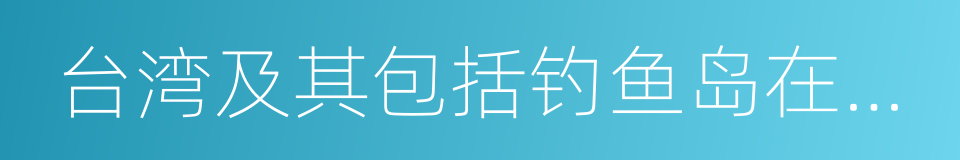 台湾及其包括钓鱼岛在...